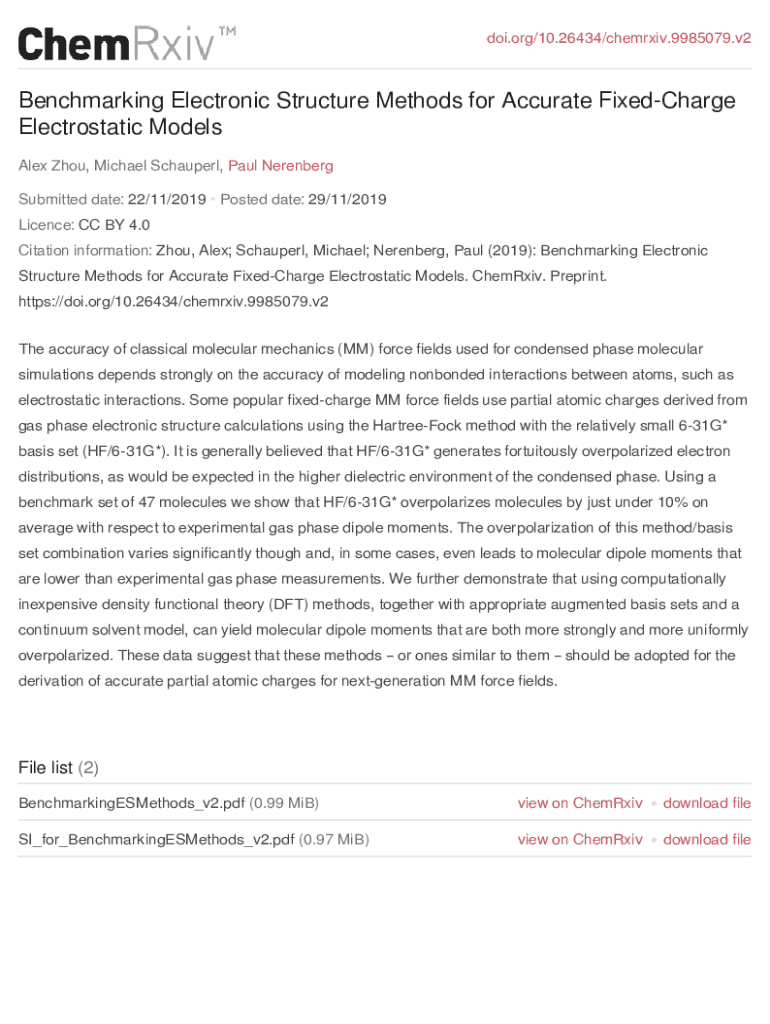 ChemRxiv™

doi.org/10.26434/chemrxiv.9985079.v2

Benchmarking Electronic Structure Methods for Accurate Fixed-Charge Electrostatic Models

Alex Zhou, Michael Schauperl, Paul Nerenberg

Submitted date: 22/11/2019 • Posted date: 29/11/2019

Licence: CC BY 4.0

Citation information: Zhou, Alex; Schauperl, Michael; Nerenberg, Paul (2019): Benchmarking Electronic Structure Methods for Accurate Fixed-Charge Electrostatic Models. ChemRxiv. Preprint. https://doi.org/10.26434/chemrxiv.9985079.v2

The accuracy of classical molecular mechanics (MM) force fields used for condensed phase molecular simulations depends strongly on the accuracy of modeling nonbonded interactions between atoms, such as electrostatic interactions. Some popular fixed-charge MM force fields use partial atomic charges derived from gas phase electronic structure calculations using the Hartree-Fock method with the relatively small 6-31G* basis set (HF/6-31G*). It is generally believed that HF/6-31G* generates fortuitously overpolarized electron distributions, as would be expected in the higher dielectric environment of the condensed phase. Using a benchmark set of 47 molecules we show that HF/6-31G* overpolarizes molecules by just under 10% on average with respect to experimental gas phase dipole moments. The overpolarization of this method/basis set combination varies significantly though and, in some cases, even leads to molecular dipole moments that are lower than experimental gas phase measurements. We further demonstrate that using computationally inexpensive density functional theory (DFT) methods, together with appropriate augmented basis sets and a continuum solvent model, can yield molecular dipole moments that are both more strongly and more uniformly overpolarized. These data suggest that these methods – or ones similar to them – should be adopted for the derivation of accurate partial atomic charges for next-generation MM force fields.

File list (2)

BenchmarkingESMethods_v2.pdf (0.99 MiB) view on ChemRxiv • download file

SI_for_BenchmarkingESMethods_v2.pdf (0.97 MiB) view on ChemRxiv • download file